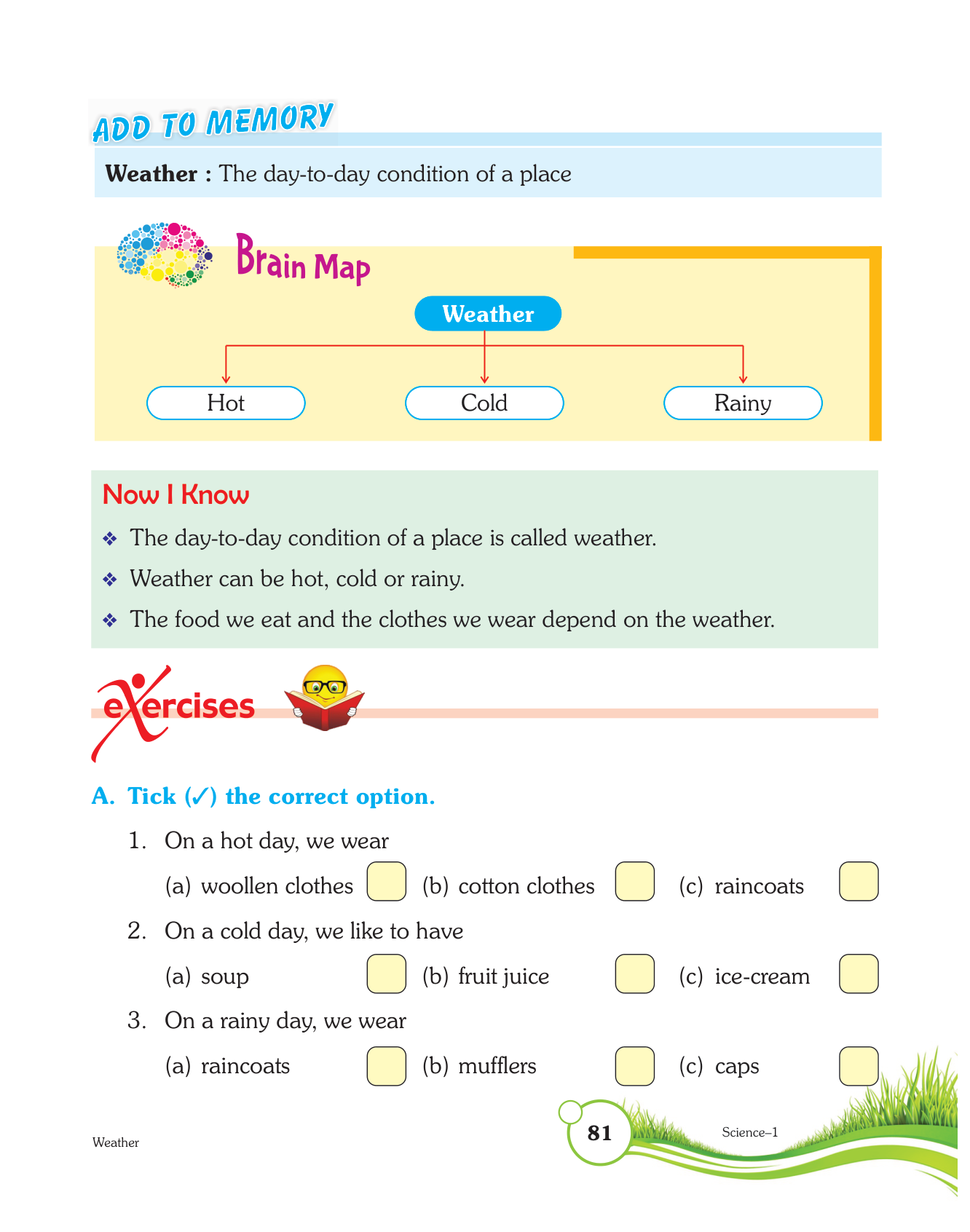 ADD TO MEMORY

**Weather :** The day-to-day condition of a place

Brain Map

Weather

Hot

Cold

Rainy

Now I Know

❖ The day-to-day condition of a place is called weather.

❖ Weather can be hot, cold or rainy.

❖ The food we eat and the clothes we wear depend on the weather.

exercises

A. Tick (✓) the correct option.

1. On a hot day, we wear

(a) woollen clothes (b) cotton clothes (c) raincoats

2. On a cold day, we like to have

(a) soup (b) fruit juice (c) ice-cream

3. On a rainy day, we wear

(a) raincoats (b) mufflers (c) caps

Weather

81

Science–1